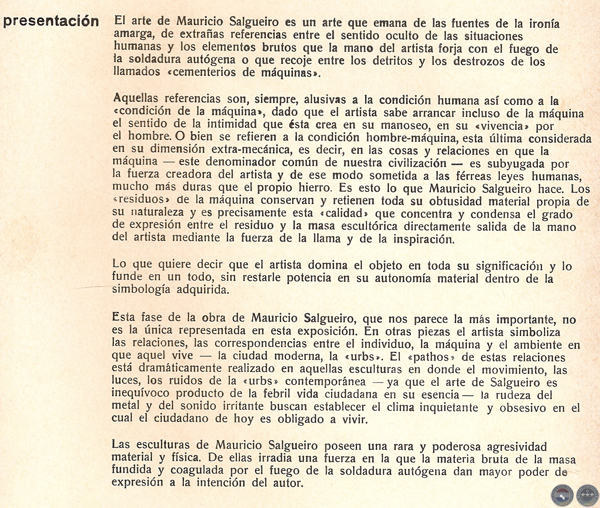 presentación

El arte de Mauricio Salgueiro es un arte que emana de las fuentes de la ironía amarga, de extrañas referencias entre el sentido oculto de las situaciones humanas y los elementos brutos que la mano del artista forja con el fuego de la soldadura autógena o que recoje entre los detritos y los destrozos de los llamados «cementerios de máquinas».

Aquellas referencias son, siempre, alusivas a la condición humana así como a la «condición de la máquina», dado que el artista sabe arrancar incluso de la máquina el sentido de la intimidad que ésta crea en su manoseo, en su «vivencia» por el hombre. O bien se refieren a la condición hombre-máquina, esta última considerada en su dimensión extra-mecánica, es decir, en las cosas y relaciones en que la máquina — este denominador común de nuestra civilización — es subyugada por la fuerza creadora del artista y de ese modo sometida a las férreas leyes humanas, mucho más duras que el propio hierro. Es esto lo que Mauricio Salgueiro hace. Los «residuos» de la máquina conservan y retienen toda su obtusidad material propia de su naturaleza y es precisamente esta «calidad» que concentra y condensa el grado de expresión entre el residuo y la masa escultórica directamente salida de la mano del artista mediante la fuerza de la llama y de la inspiración.

Lo que quiere decir que el artista domina el objeto en toda su significación y lo funde en un todo, sin restarle potencia en su autonomía material dentro de la simbología adquirida.

Esta fase de la obra de Mauricio Salgueiro, que nos parece la más importante, no es la única representada en esta exposición. En otras piezas el artista simboliza las relaciones, las correspondencias entre el individuo, la máquina y el ambiente en que aquel vive — la ciudad moderna, la «urbs». El «pathos» de estas relaciones está dramáticamente realizado en aquellas esculturas en donde el movimiento, las luces, los ruidos de la «urbs» contemporánea — ya que el arte de Salgueiro es inequívoco producto de la febril vida ciudadana en su esencia — la rudeza del metal y del sonido irritante buscan establecer el clima inquietante y obsesivo en el cual el ciudadano de hoy es obligado a vivir.

Las esculturas de Mauricio Salgueiro poseen una rara y poderosa agresividad material y física. De ellas irradia una fuerza en la que la materia bruta de la masa fundida y coagulada por el fuego de la soldadura autógena dan mayor poder de expresión a la intención del autor.